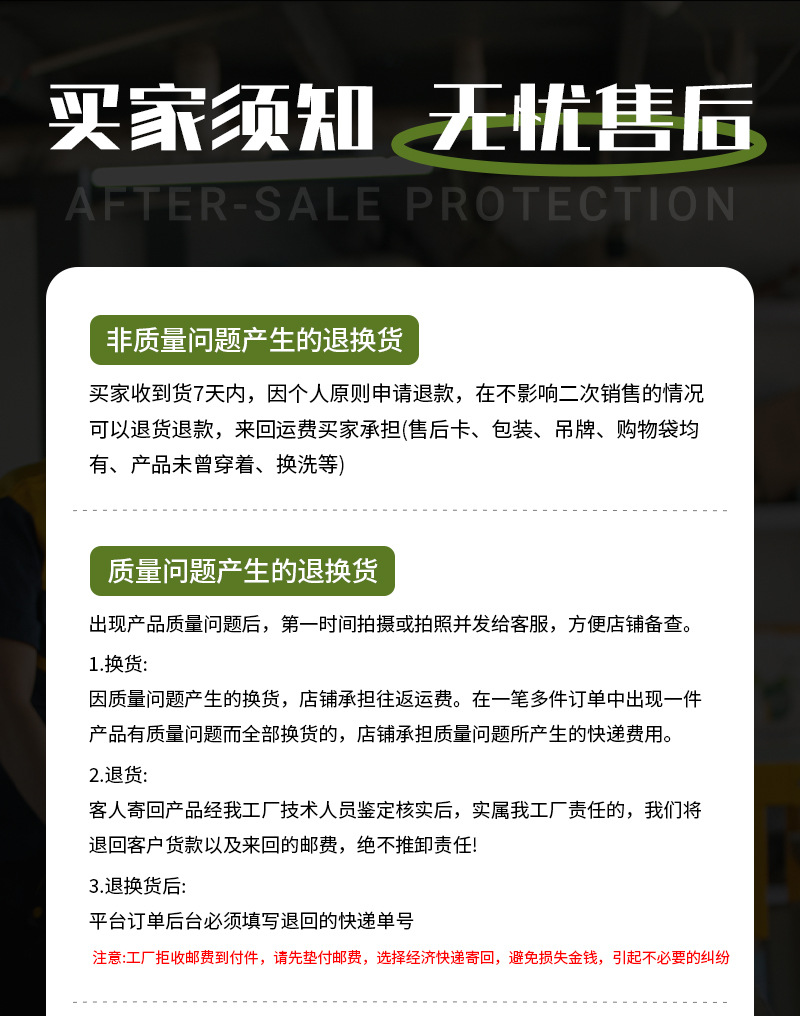 买家须知 无忧售后

AFTER-SALE PROTECTION

非质量问题产生的退换货

买家收到货7天内，因个人原则申请退款，在不影响二次销售的情况可以退货退款，来回运费买家承担(售后卡、包装、吊牌、购物袋均有、产品未曾穿着、换洗等)

质量问题产生的退换货

出现产品质量问题后，第一时间拍摄或拍照并发给客服，方便店铺备查。

1.换货:

因质量问题产生的换货，店铺承担往返运费。在一笔多件订单中出现一件产品有质量问题而全部换货的，店铺承担质量问题所产生的快递费用。

2.退货:

客人寄回产品经我工厂技术人员鉴定核实后，实属我工厂责任的，我们将退回客户货款以及来回的邮费，绝不推卸责任!

3.退换货后:

平台订单后台必须填写退回的快递单号

注意:工厂拒收邮费到付件，请先垫付邮费，选择经济快递寄回，避免损失金钱，引起不必要的纠纷